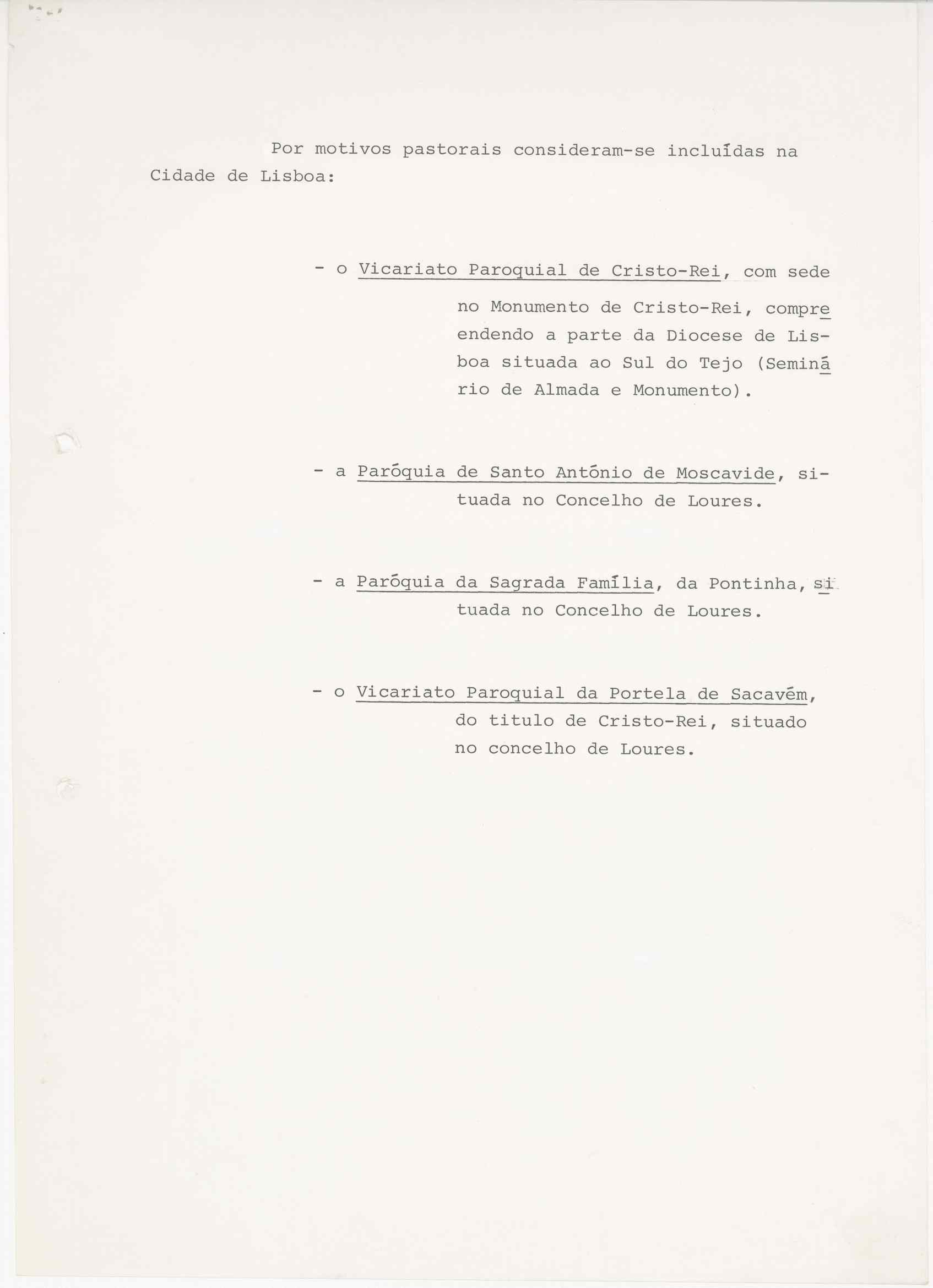 Por motivos pastorais consideram-se incluídas na Cidade de Lisboa:

- o Vicariato Paroquial de Cristo-Rei, com sede no Monumento de Cristo-Rei, compreendendo a parte da Diocese de Lisboa situada ao Sul do Tejo (Seminário de Almada e Monumento).

- a Paróquia de Santo António de Moscavide, situada no Concelho de Loures.

- a Paróquia da Sagrada Família, da Pontinha, situada no Concelho de Loures.

- o Vicariato Paroquial da Portela de Sacavém, do titulo de Cristo-Rei, situado no concelho de Loures.